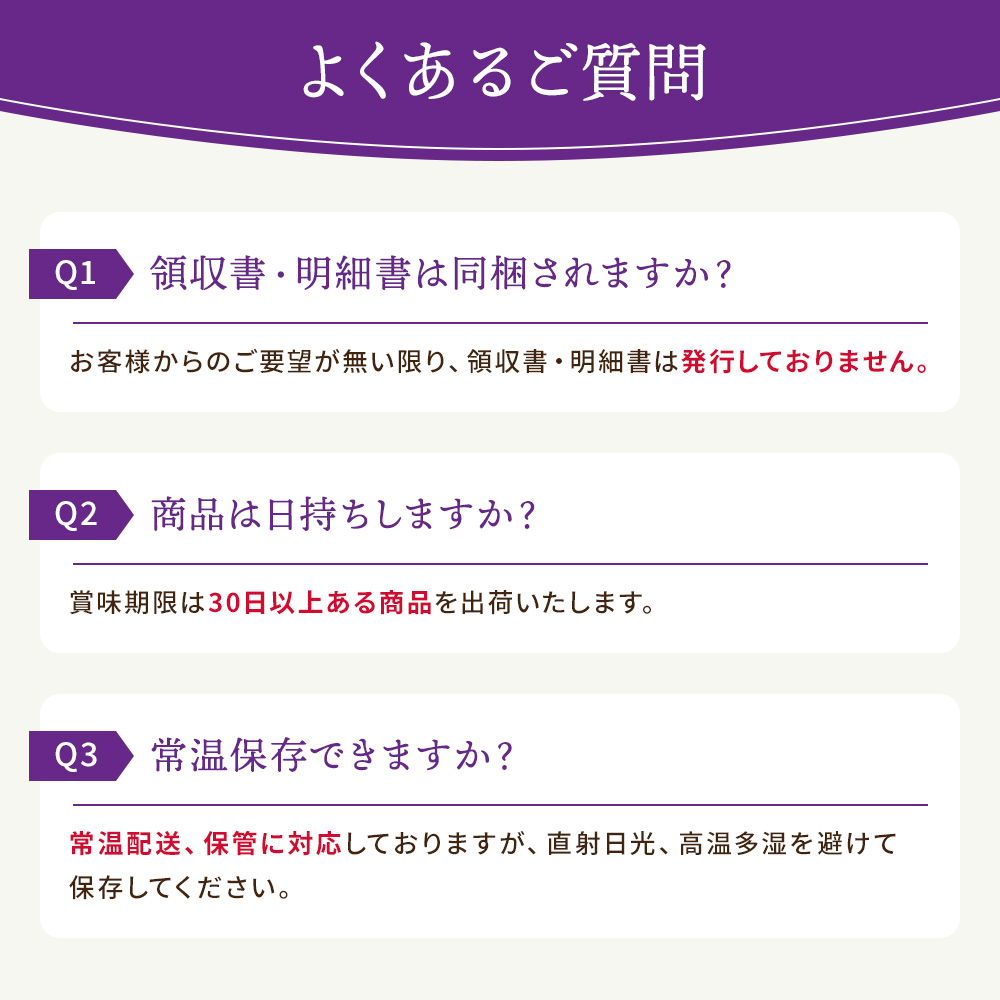 よくあるご質問

Q1 領収書・明細書は同梱されますか?

お客様からのご要望が無い限り、領収書・明細書は発行しておりません。

Q2 商品は日持ちしますか?

賞味期限は30日以上ある商品を出荷いたします。

Q3 常温保存できますか?

常温配送、保管に対応しておりますが、直射日光、高温多湿を避けて保存してください。